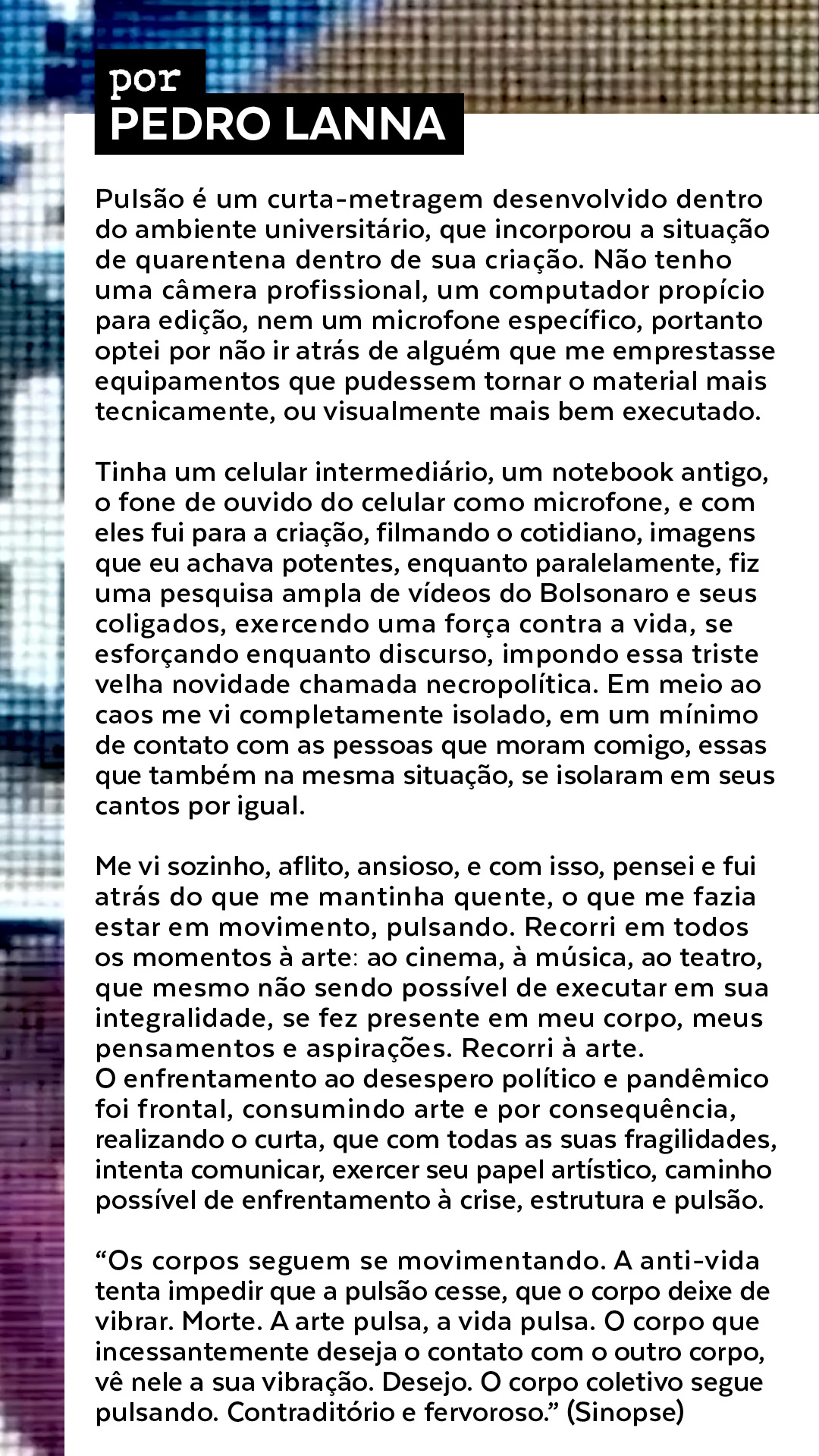 por
PEDRO LANNA

Pulsão é um curta-metragem desenvolvido dentro do ambiente universitário, que incorporou a situação de quarentena dentro de sua criação. Não tenho uma câmera profissional, um computador propício para edição, nem um microfone específico, portanto optei por não ir atrás de alguém que me emprestasse equipamentos que pudessem tornar o material mais tecnicamente, ou visualmente mais bem executado.

Tinha um celular intermediário, um notebook antigo, o fone de ouvido do celular como microfone, e com eles fui para a criação, filmando o cotidiano, imagens que eu achava potentes, enquanto paralelamente, fiz uma pesquisa ampla de vídeos do Bolsonaro e seus coligados, exercendo uma força contra a vida, se esforçando enquanto discurso, impondo essa triste velha novidade chamada necropolítica. Em meio ao caos me vi completamente isolado, em um mínimo de contato com as pessoas que moram comigo, essas que também na mesma situação, se isolaram em seus cantos por igual.

Me vi sozinho, aflito, ansioso, e com isso, pensei e fui atrás do que me mantinha quente, o que me fazia estar em movimento, pulsando. Recorri em todos os momentos à arte: ao cinema, à música, ao teatro, que mesmo não sendo possível de executar em sua integralidade, se fez presente em meu corpo, meus pensamentos e aspirações. Recorri à arte.
O enfrentamento ao desespero político e pandêmico foi frontal, consumindo arte e por consequência, realizando o curta, que com todas as suas fragilidades, intenta comunicar, exercer seu papel artístico, caminho possível de enfrentamento à crise, estrutura e pulsão.

“Os corpos seguem se movimentando. A anti-vida tenta impedir que a pulsão cesse, que o corpo deixe de vibrar. Morte. A arte pulsa, a vida pulsa. O corpo que incessantemente deseja o contato com o outro corpo, vê nele a sua vibração. Desejo. O corpo coletivo segue pulsando. Contraditório e fervoroso.” (Sinopse)